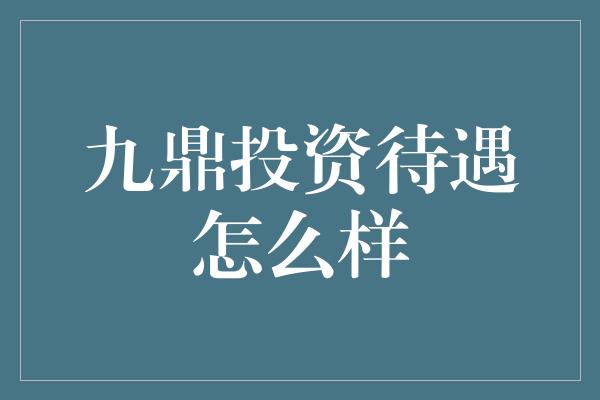 九鼎投资待遇怎么样